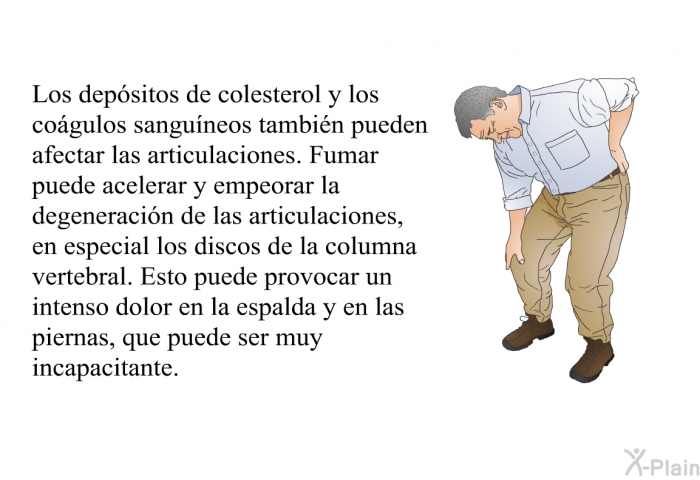 Los depósitos de colesterol y los coágulos sanguíneos también pueden afectar las articulaciones. Fumar puede acelerar y empeorar la degeneración de las articulaciones, en especial los discos de la columna vertebral. Esto puede provocar un intenso dolor en la espalda y en las piernas, que puede ser muy incapacitante.

X-Plain